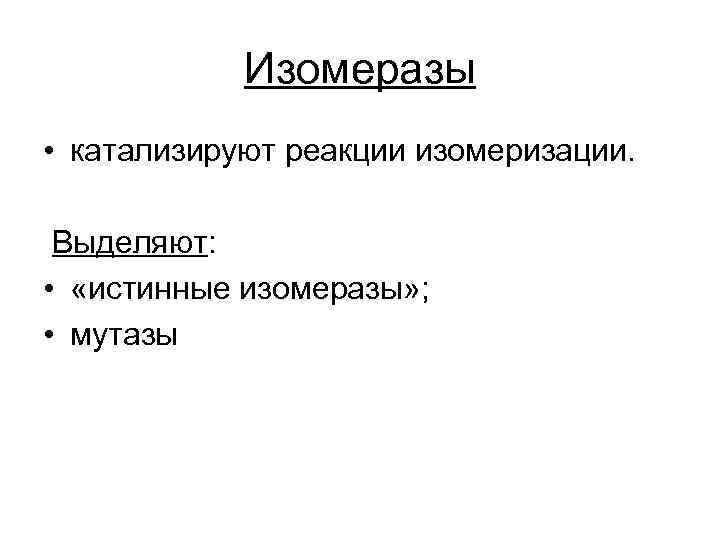 Изомеразы

• катализируют реакции изомеризации.

Выделяют:
• «истинные изомеразы»;
• мутазы